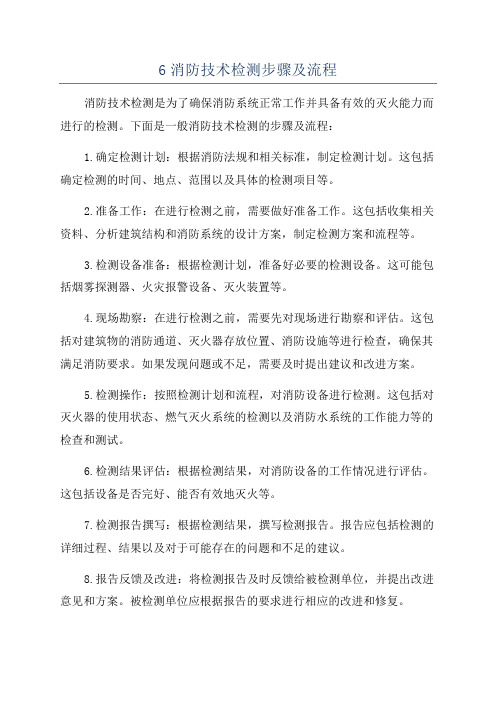 6 消防技术检测步骤及流程

消防技术检测是为了确保消防系统正常工作并具备有效的灭火能力而进行的检测。下面是一般消防技术检测的步骤及流程：

1.确定检测计划：根据消防法规和相关标准，制定检测计划。这包括确定检测的时间、地点、范围以及具体的检测项目等。

2.准备工作：在进行检测之前，需要做好准备工作。这包括收集相关资料、分析建筑结构和消防系统的设计方案，制定检测方案和流程等。

3.检测设备准备：根据检测计划，准备好必要的检测设备。这可能包括烟雾探测器、火灾报警设备、灭火装置等。

4.现场勘察：在进行检测之前，需要先对现场进行勘察和评估。这包括对建筑物的消防通道、灭火器存放位置、消防设施等进行检查，确保其满足消防要求。如果发现问题或不足，需要及时提出建议和改进方案。

5.检测操作：按照检测计划和流程，对消防设备进行检测。这包括对灭火器的使用状态、燃气灭火系统的检测以及消防水系统的工作能力等的检查和测试。

6.检测结果评估：根据检测结果，对消防设备的工作情况进行评估。这包括设备是否完好、能否有效地灭火等。

7.检测报告撰写：根据检测结果，撰写检测报告。报告应包括检测的详细过程、结果以及对于可能存在的问题和不足的建议。

8.报告反馈及改进：将检测报告及时反馈给被检测单位，并提出改进意见和方案。被检测单位应根据报告的要求进行相应的改进和修复。